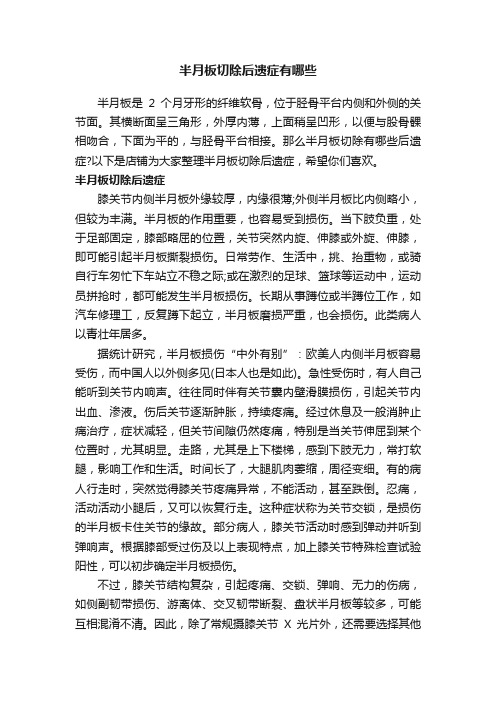 半月板切除后遗症有哪些

半月板是 2 个月牙形的纤维软骨，位于胫骨平台内侧和外侧的关节面。其横断面呈三角形，外厚内薄，上面稍呈凹形，以便与股骨髁相吻合，下面为平的，与胫骨平台相接。那么半月板切除有哪些后遗症?以下是店铺为大家整理半月板切除后遗症，希望你们喜欢。

半月板切除后遗症

膝关节内侧半月板外缘较厚，内缘很薄;外侧半月板比内侧略小，但较为丰满。半月板的作用重要，也容易受到损伤。当下肢负重，处于足部固定，膝部略屈的位置，关节突然内旋、伸膝或外旋、伸膝，即可能引起半月板撕裂损伤。日常劳作、生活中，挑、抬重物，或骑自行车匆忙下车站立不稳之际;或在激烈的足球、篮球等运动中，运动员拼抢时，都可能发生半月板损伤。长期从事蹲位或半蹲位工作，如汽车修理工，反复蹲下起立，半月板磨损严重，也会损伤。此类病人以青壮年居多。

据统计研究，半月板损伤“中外有别”：欧美人内侧半月板容易受伤，而中国人以外侧多见(日本人也是如此)。急性受伤时，有人自己能听到关节内响声。往往同时伴有关节囊内壁滑膜损伤，引起关节内出血、渗液。伤后关节逐渐肿胀，持续疼痛。经过休息及一般消肿止痛治疗，症状减轻，但关节间隙仍然疼痛，特别是当关节伸屈到某个位置时，尤其明显。走路，尤其是上下楼梯，感到下肢无力，常打软腿，影响工作和生活。时间长了，大腿肌肉萎缩，周径变细。有的病人行走时，突然觉得膝关节疼痛异常，不能活动，甚至跌倒。忍痛，活动活动小腿后，又可以恢复行走。这种症状称为关节交锁，是损伤的半月板卡住关节的缘故。部分病人，膝关节活动时感到弹动并听到弹响声。根据膝部受过伤及以上表现特点，加上膝关节特殊检查试验阳性，可以初步确定半月板损伤。

不过，膝关节结构复杂，引起疼痛、交锁、弹响、无力的伤病，如侧副韧带损伤、游离体、交叉韧带断裂、盘状半月板等较多，可能互相混淆不清。因此，除了常规摄膝关节 X 光片外，还需要选择其他